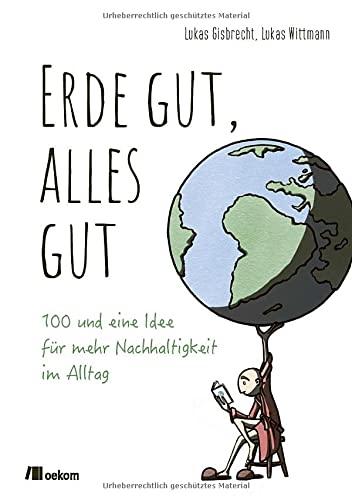 Urheberrechtlich geschütztes Material

Lukas Gisbrecht, Lukas Wittmann

ERDE GUT, ALLES GUT

100 und eine Idee für mehr Nachhaltigkeit im Alltag

oekom

Urheberrechtlich geschütztes Material